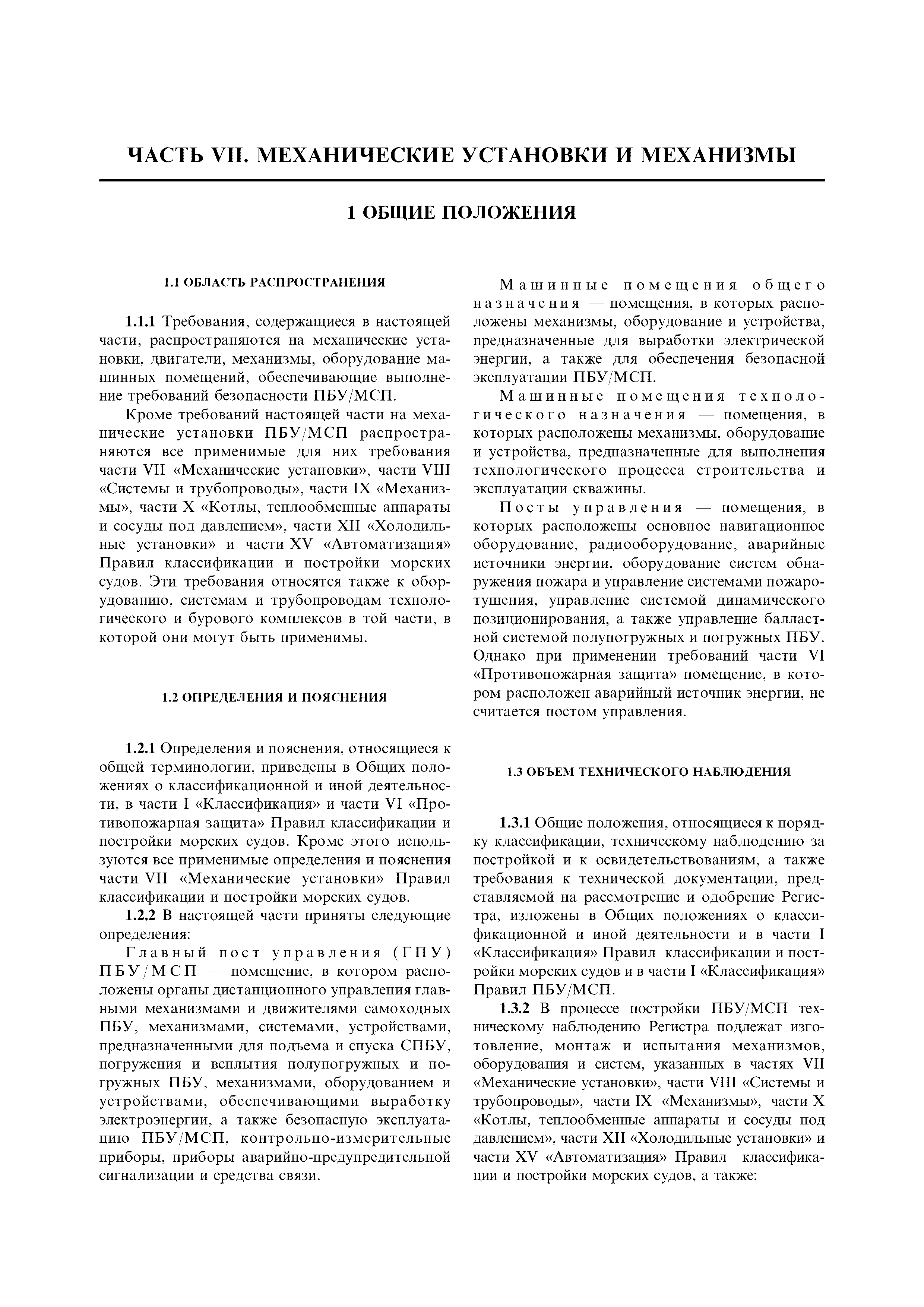 ЧАСТЬ VII. МЕХАНИЧЕСКИЕ УСТАНОВКИ И МЕХАНИЗМЫ

1 ОБЩИЕ ПОЛОЖЕНИЯ

1.1 ОБЛАСТЬ РАСПРОСТРАНЕНИЯ

1.1.1 Требования, содержащиеся в настоящей части, распространяются на механические установки, двигатели, механизмы, оборудование машинных помещений, обеспечивающие выполнение требований безопасности ПБУ/МСП.

Кроме требований настоящей части на механические установки ПБУ/МСП распространяются все применимые для них требования части VII «Механические установки», части VIII «Системы и трубопроводы», части IX «Механизмы», части X «Котлы, теплообменные аппараты и сосуды под давлением», части XII «Холодильные установки» и части XV «Автоматизация» Правил классификации и постройки морских судов. Эти требования относятся также к оборудованию, системам и трубопроводам технологического и бурового комплексов в той части, в которой они могут быть применимы.

1.2 ОПРЕДЕЛЕНИЯ И ПОЯСНЕНИЯ

1.2.1 Определения и пояснения, относящиеся к общей терминологии, приведены в Общих положениях о классификационной и иной деятельности, в части I «Классификация» и части VI «Противопожарная защита» Правил классификации и постройки морских судов. Кроме этого используются все применимые определения и пояснения части VII «Механические установки» Правил классификации и постройки морских судов.

1.2.2 В настоящей части приняты следующие определения:

Главный пост управления (ГПУ) ПБУ/МСП — помещение, в котором расположены органы дистанционного управления главными механизмами и движителями самоходных ПБУ, механизмами, системами, устройствами, предназначенными для подъема и спуска СПБУ, погружения и всплытия полупогружных и погружных ПБУ, механизмами, оборудованием и устройствами, обеспечивающими выработку электроэнергии, а также безопасную эксплуатацию ПБУ/МСП, контрольно-измерительные приборы, приборы аварийно-предупредительной сигнализации и средства связи.

Машинные помещения общего назначения — помещения, в которых расположены механизмы, оборудование и устройства, предназначенные для выработки электрической энергии, а также для обеспечения безопасной эксплуатации ПБУ/МСП.

Машинные помещения технологического назначения — помещения, в которых расположены механизмы, оборудование и устройства, предназначенные для выполнения технологического процесса строительства и эксплуатации скважины.

Посты управления — помещения, в которых расположены основное навигационное оборудование, радиооборудование, аварийные источники энергии, оборудование систем обнаружения пожара и управление системами пожаротушения, управление системой динамического позиционирования, а также управление балластной системой полупогружных и погружных ПБУ. Однако при применении требований части VI «Противопожарная защита» помещение, в котором расположен аварийный источник энергии, не считается постом управления.

1.3 ОБЪЕМ ТЕХНИЧЕСКОГО НАБЛЮДЕНИЯ

1.3.1 Общие положения, относящиеся к порядку классификации, техническому наблюдению за постройкой и к освидетельствованиям, а также требования к технической документации, представляемой на рассмотрение и одобрение Регистра, изложены в Общих положениях о классификационной и иной деятельности и в части I «Классификация» Правил классификации и постройки морских судов и в части I «Классификация» Правил ПБУ/МСП.

1.3.2 В процессе постройки ПБУ/МСП техническому наблюдению Регистра подлежат изготовление, монтаж и испытания механизмов, оборудования и систем, указанных в частях VII «Механические установки», части VIII «Системы и трубопроводы», части IX «Механизмы», части X «Котлы, теплообменные аппараты и сосуды под давлением», части XII «Холодильные установки» и части XV «Автоматизация» Правил классификации и постройки морских судов, а также: